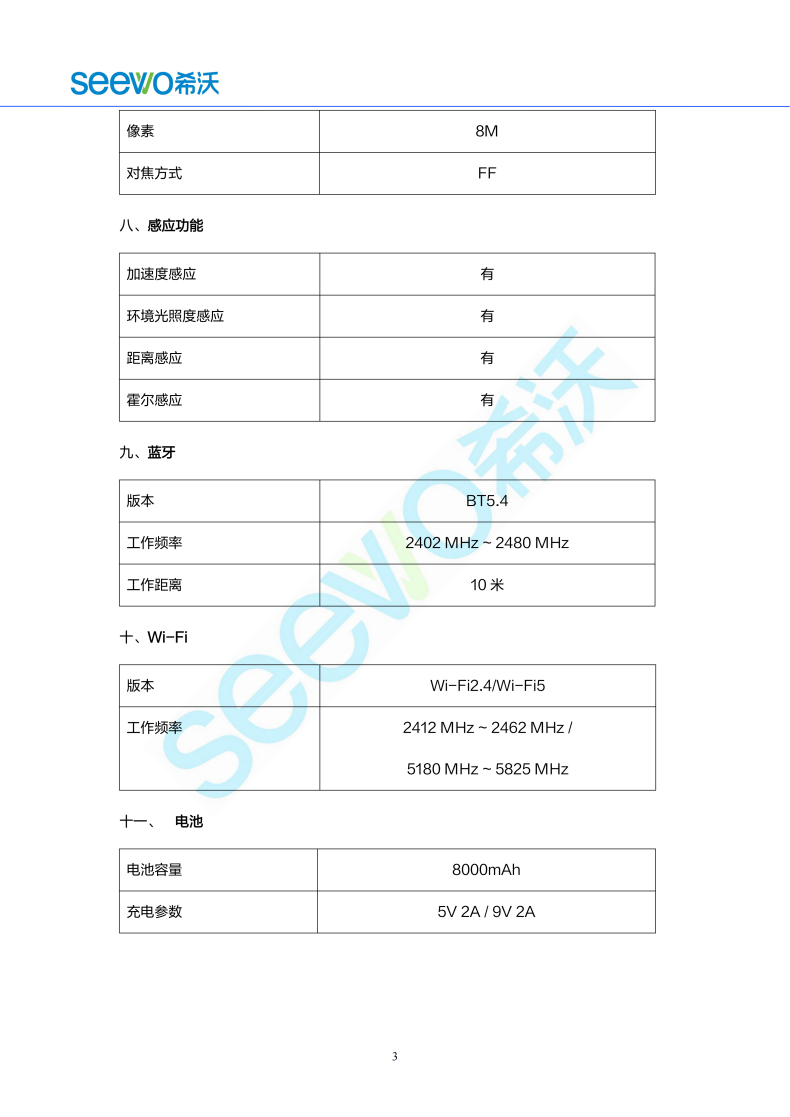 seewo希沃

| 像素 | 8M |
|---|---|
| 对焦方式 | FF |

八、感应功能

| 加速度感应 | 有 |
|---|---|
| 环境光照度感应 | 有 |
| 距离感应 | 有 |
| 霍尔感应 | 有 |

九、蓝牙

| 版本 | BT5.4 |
|---|---|
| 工作频率 | 2402 MHz ~ 2480 MHz |
| 工作距离 | 10 米 |

十、Wi-Fi

| 版本 | Wi-Fi2.4/Wi-Fi5 |
|---|---|
| 工作频率 | 2412 MHz ~ 2462 MHz / 5180 MHz ~ 5825 MHz |

十一、 电池

| 电池容量 | 8000mAh |
|---|---|
| 充电参数 | 5V 2A / 9V 2A |

seewo希沃

3